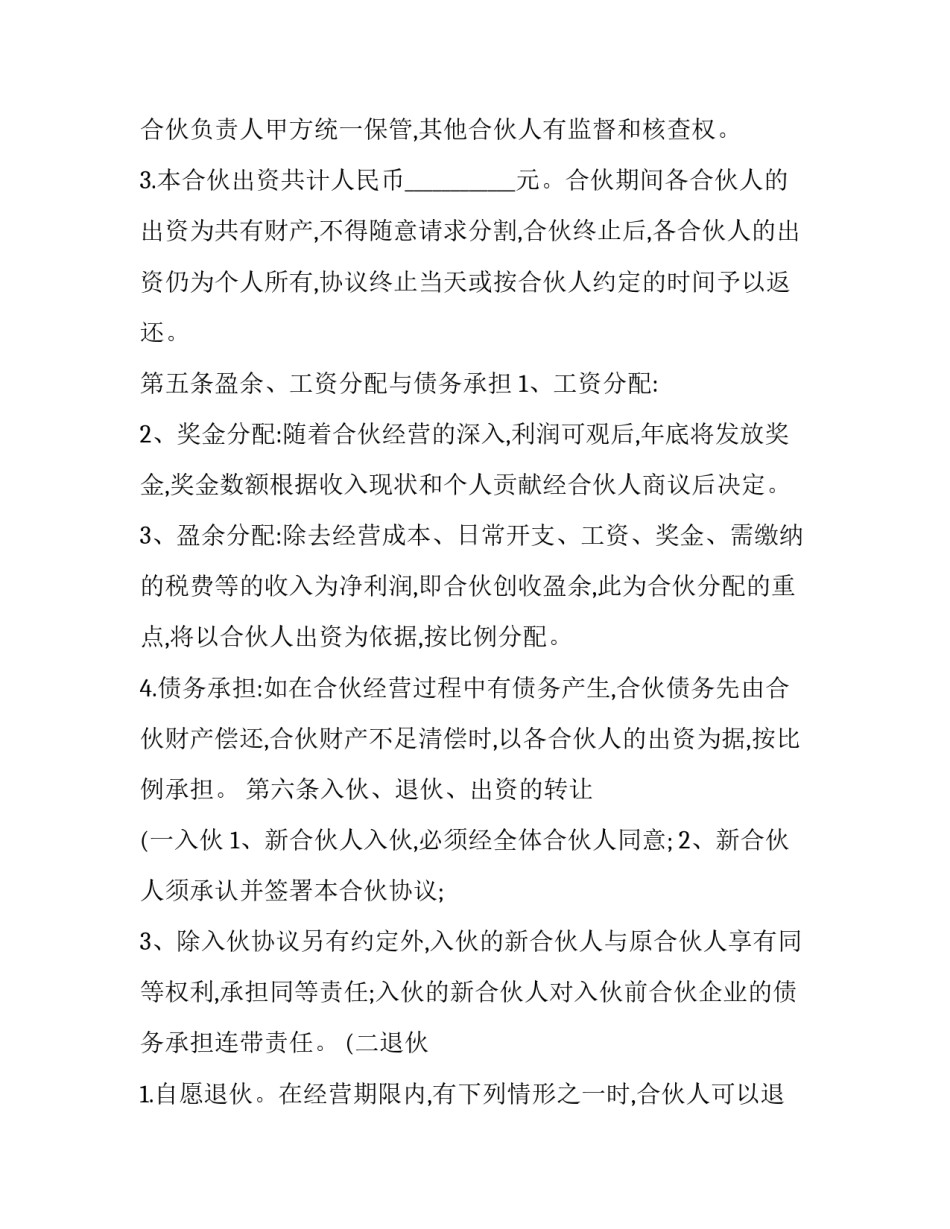 合伙负责人甲方统一保管,其他合伙人有监督和核查权。

3.本合伙出资共计人民币_________元。合伙期间各合伙人的出资为共有财产,不得随意请求分割,合伙终止后,各合伙人的出资仍为个人所有,协议终止当天或按合伙人约定的时间予以返还。

第五条盈余、工资分配与债务承担 1、工资分配:

2、奖金分配:随着合伙经营的深入,利润可观后,年底将发放奖金,奖金数额根据收入现状和个人贡献经合伙人商议后决定。

3、盈余分配:除去经营成本、日常开支、工资、奖金、需缴纳的税费等的收入为净利润,即合伙创收盈余,此为合伙分配的重点,将以合伙人出资为依据,按比例分配。

4.债务承担:如在合伙经营过程中有债务产生,合伙债务先由合伙财产偿还,合伙财产不足清偿时,以各合伙人的出资为据,按比例承担。 第六条入伙、退伙、出资的转让

(一入伙 1、新合伙人入伙,必须经全体合伙人同意; 2、新合伙人须承认并签署本合伙协议;

3、除入伙协议另有约定外,入伙的新合伙人与原合伙人享有同等权利,承担同等责任;入伙的新合伙人对入伙前合伙企业的债务承担连带责任。 (二退伙

1.自愿退伙。在经营期限内,有下列情形之一时,合伙人可以退